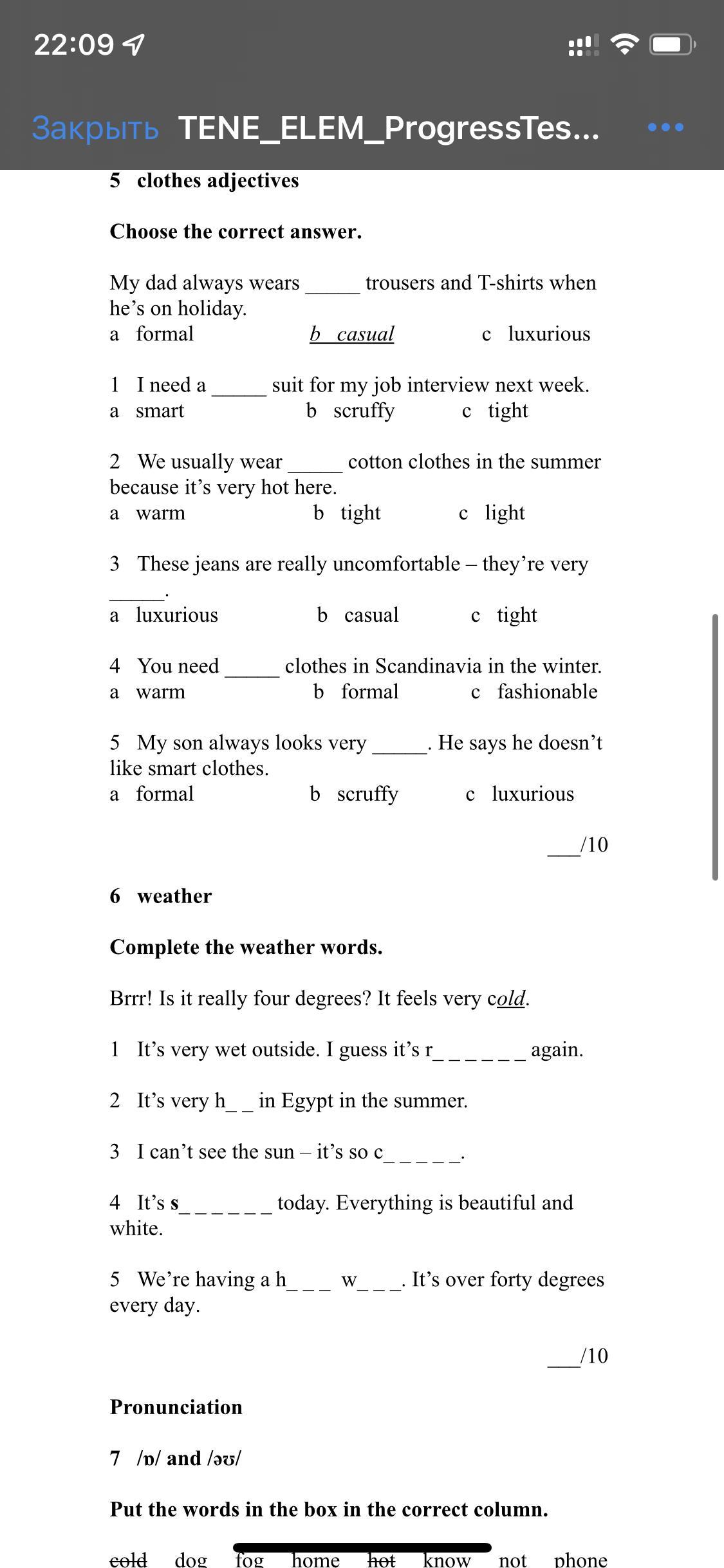 22:09

Закрыть TENE_ELEM_ProgressTes...

5 clothes adjectives

Choose the correct answer.

My dad always wears _____ trousers and T-shirts when he's on holiday.
a formal b casual c luxurious

1 I need a _____ suit for my job interview next week.
a smart b scruffy c tight

2 We usually wear _____ cotton clothes in the summer because it's very hot here.
a warm b tight c light

3 These jeans are really uncomfortable – they're very _____.
a luxurious b casual c tight

4 You need _____ clothes in Scandinavia in the winter.
a warm b formal c fashionable

5 My son always looks very _____. He says he doesn't like smart clothes.
a formal b scruffy c luxurious

___/10

6 weather

Complete the weather words.

Brrr! Is it really four degrees? It feels very cold.

1 It's very wet outside. I guess it's r_ _ _ _ _ _ again.

2 It's very h_ _ in Egypt in the summer.

3 I can't see the sun – it's so c_ _ _ _ _.

4 It's s_ _ _ _ _ _ today. Everything is beautiful and white.

5 We're having a h_ _ _ w_ _ _. It's over forty degrees every day.

___/10

Pronunciation

7 /ɒ/ and /əʊ/

Put the words in the box in the correct column.

cold dog fog home hot know not phone